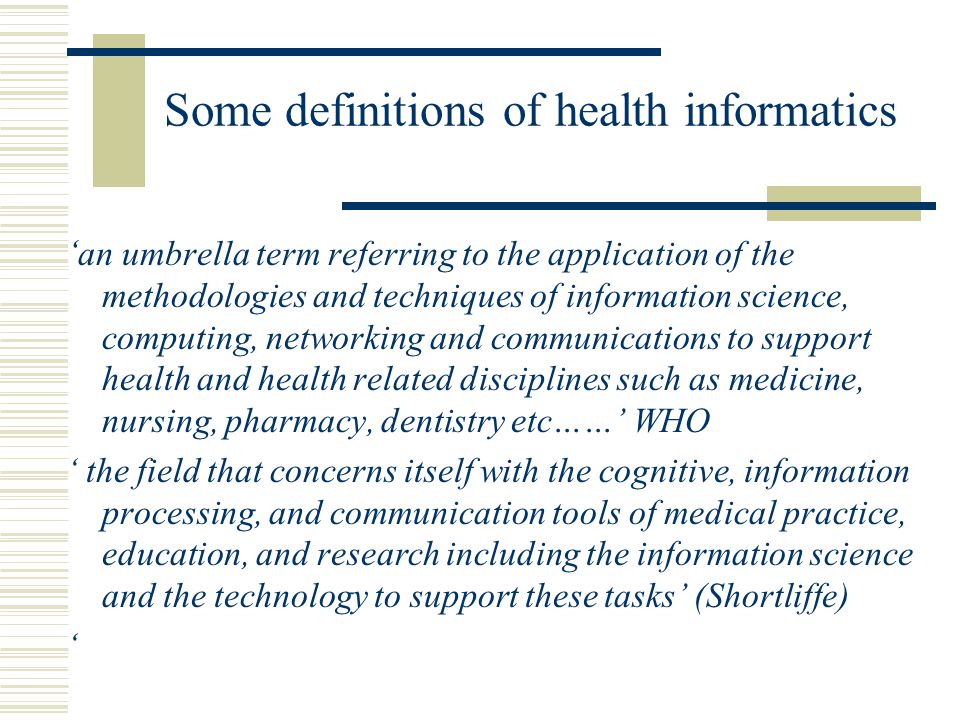 Some definitions of health informatics

‘an umbrella term referring to the application of the methodologies and techniques of information science, computing, networking and communications to support health and health related disciplines such as medicine, nursing, pharmacy, dentistry etc……’ WHO

‘ the field that concerns itself with the cognitive, information processing, and communication tools of medical practice, education, and research including the information science and the technology to support these tasks’ (Shortliffe)

‘